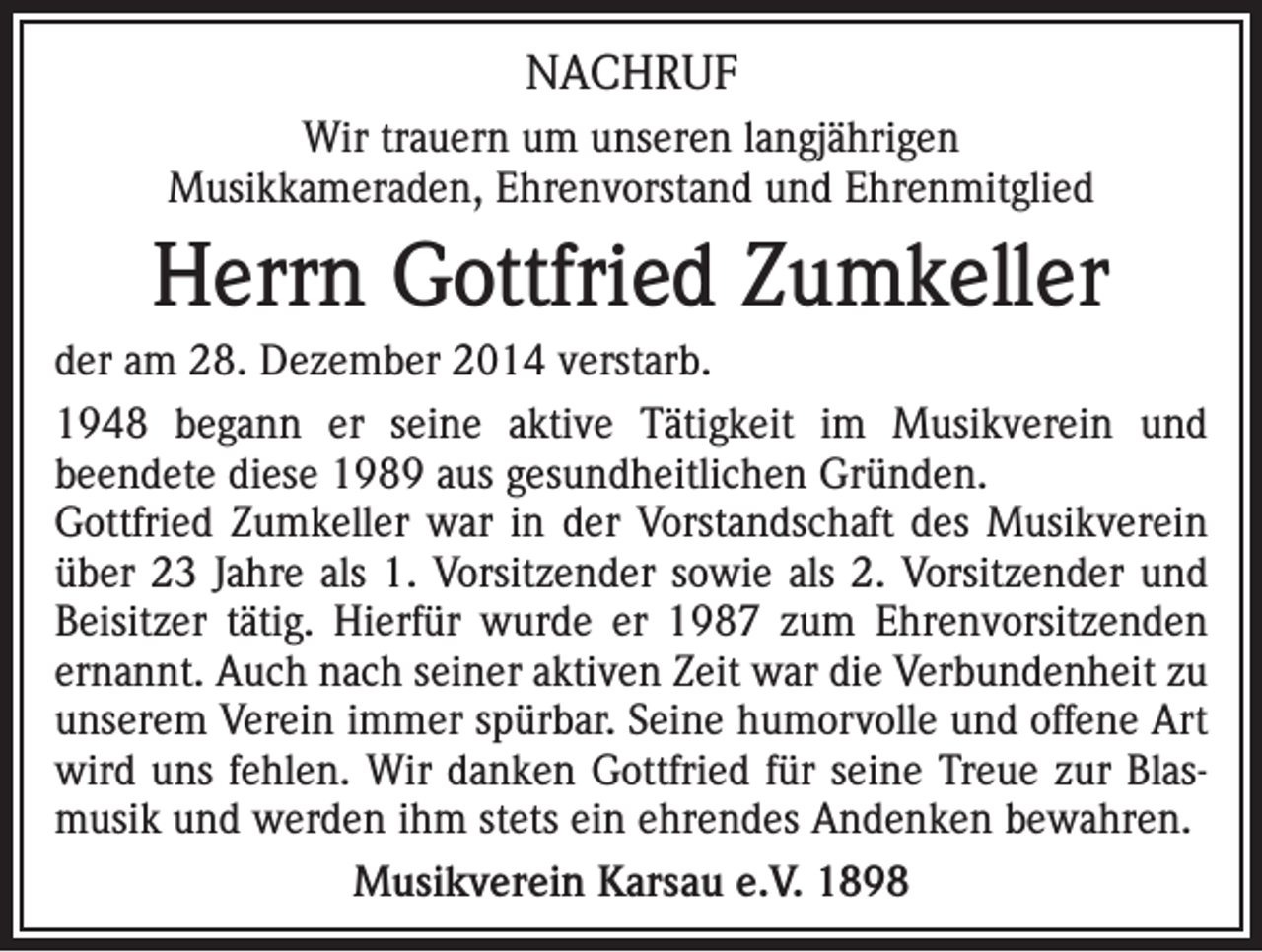 NACHRUF

Wir trauern um unseren langjährigen Musikkameraden, Ehrenvorstand und Ehrenmitglied

Herrn Gottfried Zumkeller

der am 28. Dezember 2014 verstarb.

1948 begann er seine aktive Tätigkeit im Musikverein und beendete diese 1989 aus gesundheitlichen Gründen.
Gottfried Zumkeller war in der Vorstandschaft des Musikverein über 23 Jahre als 1. Vorsitzender sowie als 2. Vorsitzender und Beisitzer tätig. Hierfür wurde er 1987 zum Ehrenvorsitzenden ernannt. Auch nach seiner aktiven Zeit war die Verbundenheit zu unserem Verein immer spürbar. Seine humorvolle und offene Art wird uns fehlen. Wir danken Gottfried für seine Treue zur Blasmusik und werden ihm stets ein ehrendes Andenken bewahren.

Musikverein Karsau e.V. 1898